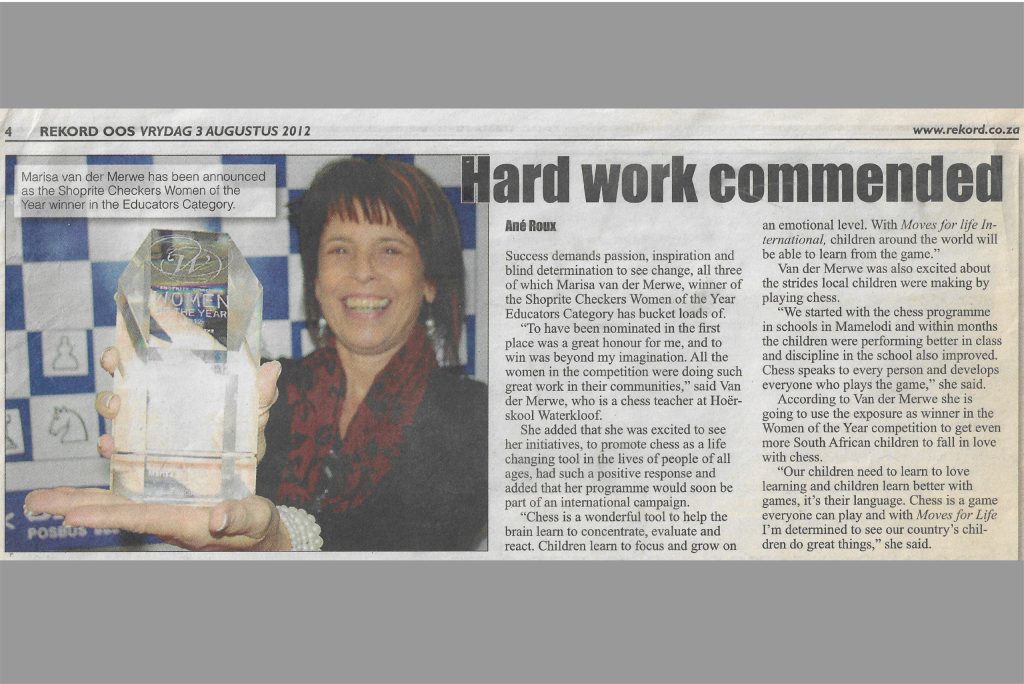 4 REKORD OOS VRYDAG 3 AUGUSTUS 2012 www.rekord.co.za

Marisa van der Merwe has been announced as the Shoprite Checkers Women of the Year winner in the Educators Category.

Hard work commended

Ané Roux

Success demands passion, inspiration and blind determination to see change, all three of which Marisa van der Merwe, winner of the Shoprite Checkers Women of the Year Educators Category has bucket loads of.

"To have been nominated in the first place was a great honour for me, and to win was beyond my imagination. All the women in the competition were doing such great work in their communities," said Van der Merwe, who is a chess teacher at Hoërskool Waterkloof.

She added that she was excited to see her initiatives, to promote chess as a life changing tool in the lives of people of all ages, had such a positive response and added that her programme would soon be part of an international campaign.

"Chess is a wonderful tool to help the brain learn to concentrate, evaluate and react. Children learn to focus and grow on an emotional level. With Moves for life International, children around the world will be able to learn from the game."

Van der Merwe was also excited about the strides local children were making by playing chess.

"We started with the chess programme in schools in Mamelodi and within months the children were performing better in class and discipline in the school also improved. Chess speaks to every person and develops everyone who plays the game," she said.

According to Van der Merwe she is going to use the exposure as winner in the Women of the Year competition to get even more South African children to fall in love with chess.

"Our children need to learn to love learning and children learn better with games, it's their language. Chess is a game everyone can play and with Moves for Life I'm determined to see our country's children do great things," she said.